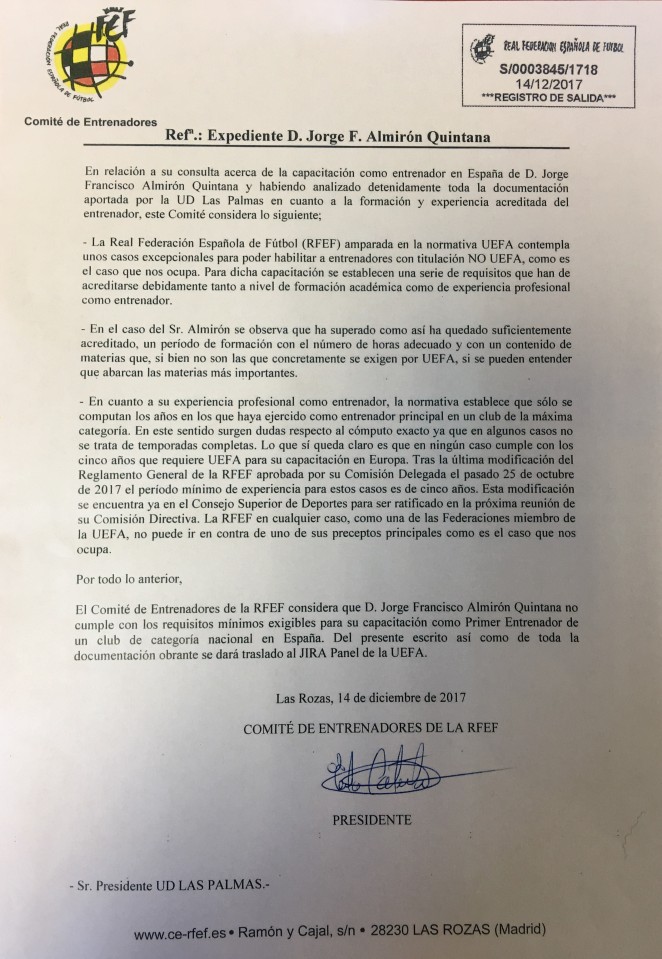 RFEF
REAL FEDERACIÓN ESPAÑOLA DE FÚTBOL

Comité de Entrenadores

REAL FEDERACION ESPAÑOLA DE FUTBOL
S/0003845/1718
14/12/2017
***REGISTRO DE SALIDA***

Refª.: Expediente D. Jorge F. Almirón Quintana

En relación a su consulta acerca de la capacitación como entrenador en España de D. Jorge Francisco Almirón Quintana y habiendo analizado detenidamente toda la documentación aportada por la UD Las Palmas en cuanto a la formación y experiencia acreditada del entrenador, este Comité considera lo siguiente;

- La Real Federación Española de Fútbol (RFEF) amparada en la normativa UEFA contempla unos casos excepcionales para poder habilitar a entrenadores con titulación NO UEFA, como es el caso que nos ocupa. Para dicha capacitación se establecen una serie de requisitos que han de acreditarse debidamente tanto a nivel de formación académica como de experiencia profesional como entrenador.

- En el caso del Sr. Almirón se observa que ha superado como así ha quedado suficientemente acreditado, un período de formación con el número de horas adecuado y con un contenido de materias que, si bien no son las que concretamente se exigen por UEFA, si se pueden entender que abarcan las materias más importantes.

- En cuanto a su experiencia profesional como entrenador, la normativa establece que sólo se computan los años en los que haya ejercido como entrenador principal en un club de la máxima categoría. En este sentido surgen dudas respecto al cómputo exacto ya que en algunos casos no se trata de temporadas completas. Lo que sí queda claro es que en ningún caso cumple con los cinco años que requiere UEFA para su capacitación en Europa. Tras la última modificación del Reglamento General de la RFEF aprobada por su Comisión Delegada el pasado 25 de octubre de 2017 el período mínimo de experiencia para estos casos es de cinco años. Esta modificación se encuentra ya en el Consejo Superior de Deportes para ser ratificado en la próxima reunión de su Comisión Directiva. La RFEF en cualquier caso, como una de las Federaciones miembro de la UEFA, no puede ir en contra de uno de sus preceptos principales como es el caso que nos ocupa.

Por todo lo anterior,

El Comité de Entrenadores de la RFEF considera que D. Jorge Francisco Almirón Quintana no cumple con los requisitos mínimos exigibles para su capacitación como Primer Entrenador de un club de categoría nacional en España. Del presente escrito así como de toda la documentación obrante se dará traslado al JIRA Panel de la UEFA.

Las Rozas, 14 de diciembre de 2017

COMITÉ DE ENTRENADORES DE LA RFEF

PRESIDENTE

- Sr. Presidente UD LAS PALMAS.-

www.ce-rfef.es • Ramón y Cajal, s/n • 28230 LAS ROZAS (Madrid)